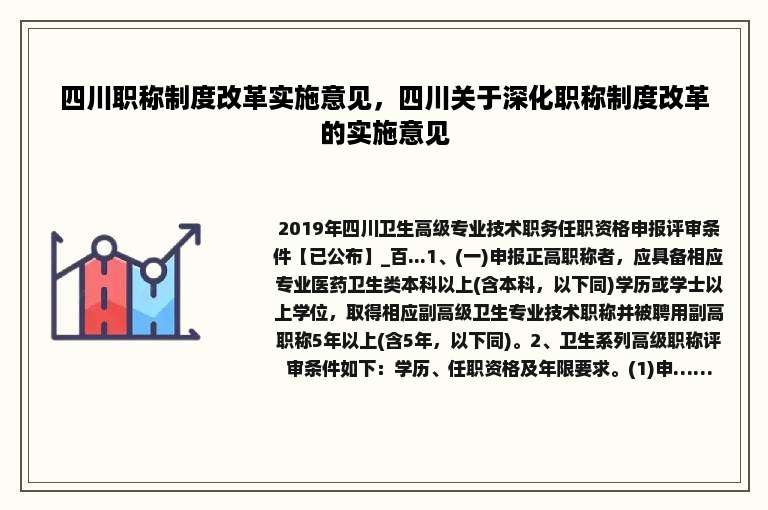 四川职称制度改革实施意见，四川关于深化职称制度改革的实施意见

2019年四川卫生高级专业技术职务任职资格申报评审条件【已公布】_百...1、(一)申报正高职称者，应具备相应专业医药卫生类本科以上(含本科，以下同)学历或学士以上学位，取得相应副高级卫生专业技术职称并被聘用副高职称5年以上(含5年，以下同)。2、卫生系列高级职称评审条件如下：学历、任职资格及年限要求。(1)申......